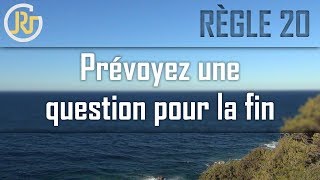 JRG

RÈGLE 20

Prévoyez une question pour la fin